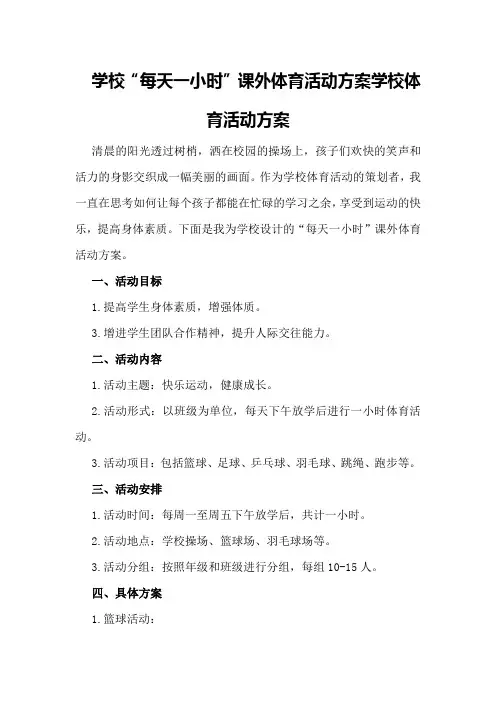 学校“每天一小时”课外体育活动方案学校体育活动方案

清晨的阳光透过树梢，洒在校园的操场上，孩子们欢快的笑声和活力的身影交织成一幅美丽的画面。作为学校体育活动的策划者，我一直在思考如何让每个孩子都能在忙碌的学习之余，享受到运动的快乐，提高身体素质。下面是我为学校设计的“每天一小时”课外体育活动方案。

一、活动目标

1.提高学生身体素质，增强体质。

3.增进学生团队合作精神，提升人际交往能力。

二、活动内容

1.活动主题：快乐运动，健康成长。

2.活动形式：以班级为单位，每天下午放学后进行一小时体育活动。

3.活动项目：包括篮球、足球、乒乓球、羽毛球、跳绳、跑步等。

三、活动安排

1.活动时间：每周一至周五下午放学后，共计一小时。

2.活动地点：学校操场、篮球场、羽毛球场等。

3.活动分组：按照年级和班级进行分组，每组10-15人。

四、具体方案

1.篮球活动：